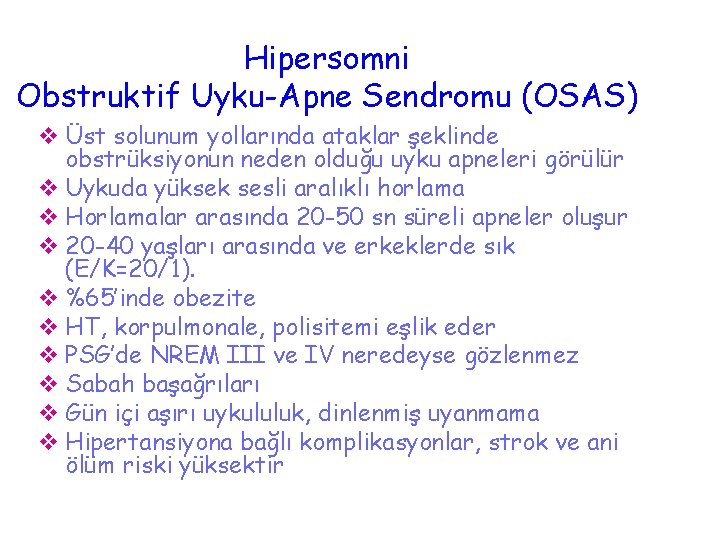 Hipersomni
Obstruktif Uyku-Apne Sendromu (OSAS)

❖ Üst solunum yollarında ataklar şeklinde obstrüksiyonun neden olduğu uyku apneleri görülür
❖ Uykuda yüksek sesli aralıklı horlama
❖ Horlamalar arasında 20-50 sn süreli apneler oluşur
❖ 20-40 yaşları arasında ve erkeklerde sık (E/K=20/1).
❖ %65'inde obezite
❖ HT, korpulmonale, polisitemi eşlik eder
❖ PSG'de NREM III ve IV neredeyse gözlenmez
❖ Sabah başağrıları
❖ Gün içi aşırı uykululuk, dinlenmiş uyanmama
❖ Hipertansiyona bağlı komplikasyonlar, strok ve ani ölüm riski yüksektir